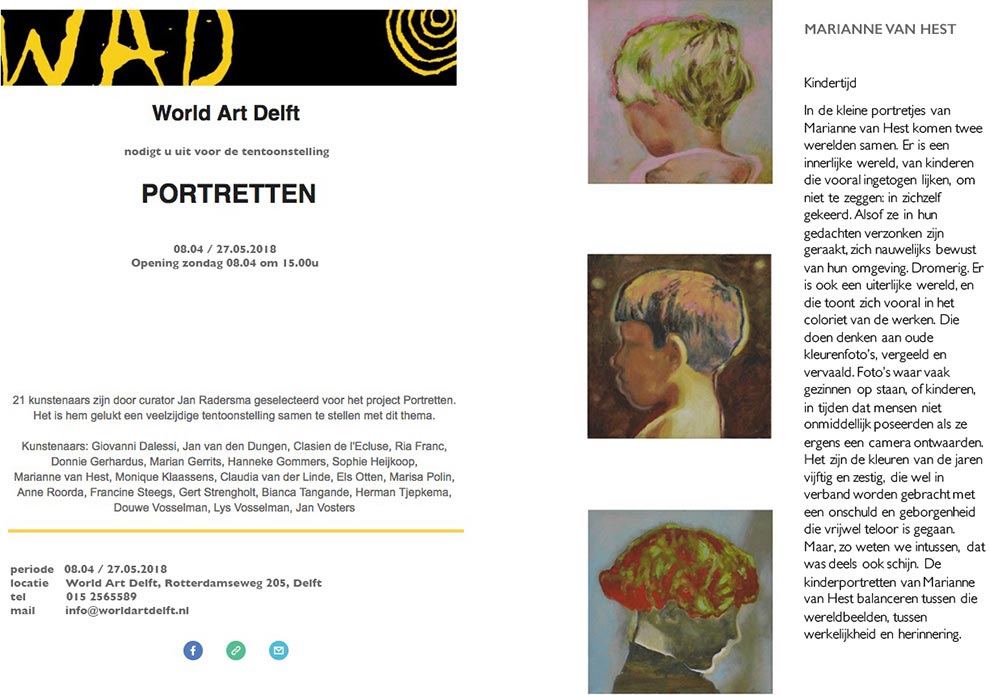 WAD

World Art Delft

nodigt u uit voor de tentoonstelling

PORTRETTEN

08.04 / 27.05.2018
Opening zondag 08.04 om 15.00u

21 kunstenaars zijn door curator Jan Radersma geselecteerd voor het project Portretten. Het is hem gelukt een veelzijdige tentoonstelling samen te stellen met dit thema.

Kunstenaars: Giovanni Dalessi, Jan van den Dungen, Clasien de l'Ecluse, Ria Franc, Donnie Gerhardus, Marian Gerrits, Hanneke Gommers, Sophie Heijkoop, Marianne van Hest, Monique Klaassens, Claudia van der Linde, Els Otten, Marisa Polin, Anne Roorda, Francine Steegs, Gert Strengholt, Bianca Tangande, Herman Tjepkema, Douwe Vosselman, Lys Vosselman, Jan Vosters

periode 08.04 / 27.05.2018
locatie World Art Delft, Rotterdamseweg 205, Delft
tel 015 2565589
mail info@worldartdelft.nl

MARIANNE VAN HEST

Kindertijd

In de kleine portretjes van Marianne van Hest komen twee werelden samen. Er is een innerlijke wereld, van kinderen die vooral ingetogen lijken, om niet te zeggen: in zichzelf gekeerd. Alsof ze in hun gedachten verzonken zijn geraakt, zich nauwelijks bewust van hun omgeving. Dromerig. Er is ook een uiterlijke wereld, en die toont zich vooral in het coloriet van de werken. Die doen denken aan oude kleurenfoto's, vergeeld en vervaald. Foto's waar vaak gezinnen op staan, of kinderen, in tijden dat mensen niet onmiddellijk poseerden als ze ergens een camera ontwaarden. Het zijn de kleuren van de jaren vijftig en zestig, die wel in verband worden gebracht met een onschuld en geborgenheid die vrijwel teloor is gegaan. Maar, zo weten we intussen, dat was deels ook schijn. De kinderportretten van Marianne van Hest balanceren tussen die wereldbeelden, tussen werkelijkheid en herinnering.